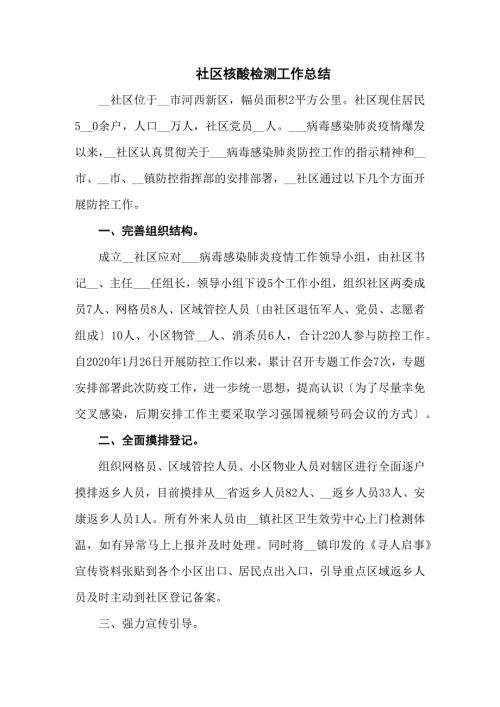 社区核酸检测工作总结

__社区位于__市河西新区，幅员面积2平方公里。社区现住居民5__0余户，人口__万人，社区党员__人。___病毒感染肺炎疫情爆发以来，__社区认真贯彻关于___病毒感染肺炎防控工作的指示精神和__市、__市、__镇防控指挥部的安排部署，__社区通过以下几个方面开展防控工作。

一、完善组织结构。

成立__社区应对___病毒感染肺炎疫情工作领导小组，由社区书记__、主任___任组长，领导小组下设5个工作小组，组织社区两委成员7人、网格员8人、区域管控人员〔由社区退伍军人、党员、志愿者组成〕10人、小区物管__人、消杀员6人，合计220人参与防控工作。自2020年1月26日开展防控工作以来，累计召开专题工作会7次，专题安排部署此次防疫工作，进一步统一思想，提高认识〔为了尽量幸免交叉感染，后期安排工作主要采取学习强国视频号码会议的方式〕。

二、全面摸排登记。

组织网格员、区域管控人员、小区物业人员对辖区进行全面逐户摸排返乡人员，目前摸排从__省返乡人员82人、__返乡人员33人、安康返乡人员1人。所有外来人员由__镇社区卫生效劳中心上门检测体温，如有异常马上上报并及时处理。同时将__镇印发的《寻人启事》宣传资料张贴到各个小区出口、居民点出入口，引导重点区域返乡人员及时主动到社区登记备案。

三、强力宣传引导。